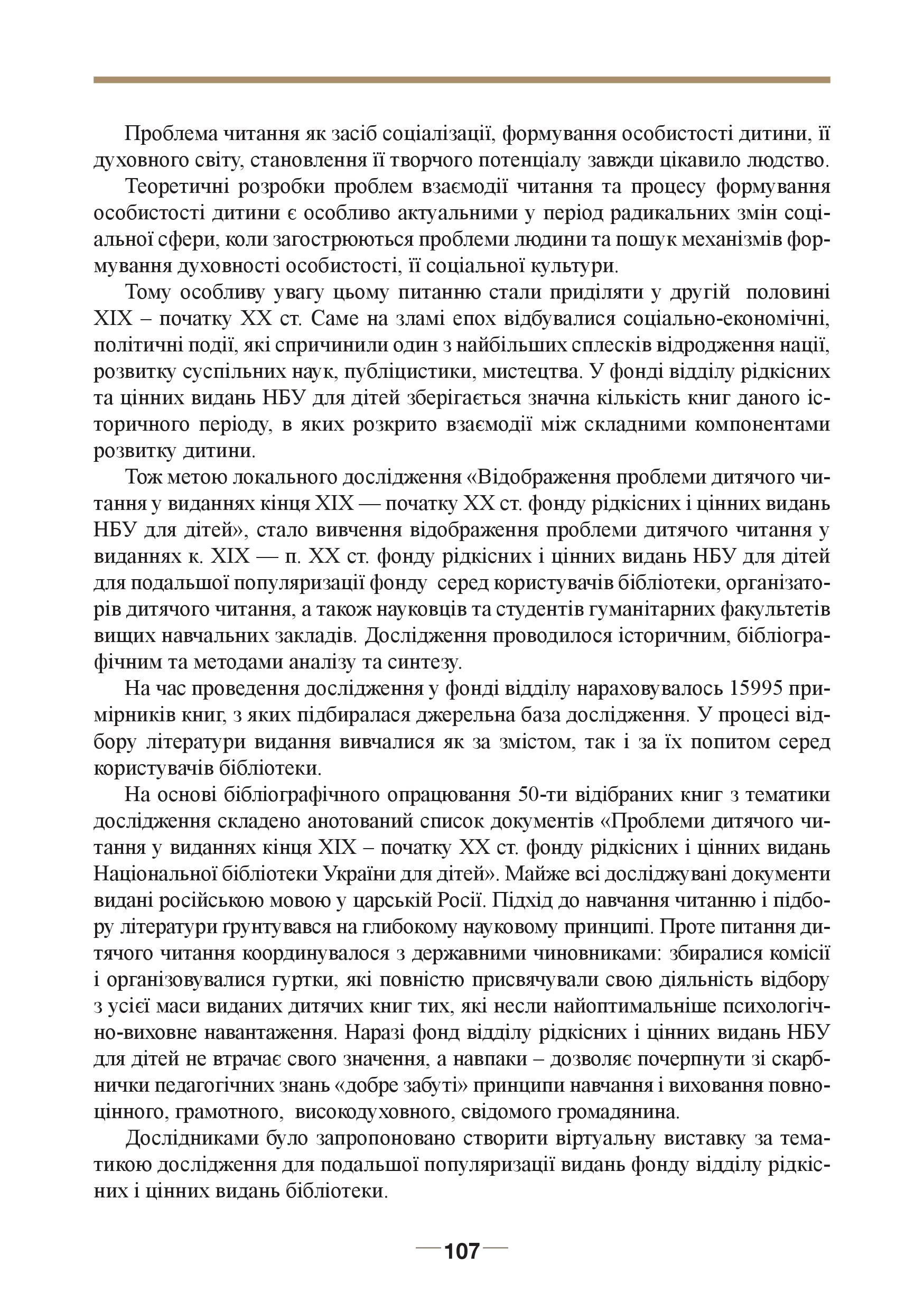 Проблема читання як засіб соціалізації, формування особистості дитини, її духовного світу, становлення її творчого потенціалу завжди цікавило людство.

Теоретичні розробки проблем взаємодії читання та процесу формування особистості дитини є особливо актуальними у період радикальних змін соціальної сфери, коли загострюються проблеми людини та пошук механізмів формування духовності особистості, її соціальної культури.

Тому особливу увагу цьому питанню стали приділяти у другій половині XIX – початку XX ст. Саме на зламі епох відбувалися соціально-економічні, політичні події, які спричинили один з найбільших сплесків відродження нації, розвитку суспільних наук, публіцистики, мистецтва. У фонді відділу рідкісних та цінних видань НБУ для дітей зберігається значна кількість книг даного історичного періоду, в яких розкрито взаємодії між складними компонентами розвитку дитини.

Тож метою локального дослідження «Відображення проблеми дитячого читання у виданнях кінця XIX — початку XX ст. фонду рідкісних і цінних видань НБУ для дітей», стало вивчення відображення проблеми дитячого читання у виданнях к. XIX — п. XX ст. фонду рідкісних і цінних видань НБУ для дітей для подальшої популяризації фонду серед користувачів бібліотеки, організаторів дитячого читання, а також науковців та студентів гуманітарних факультетів вищих навчальних закладів. Дослідження проводилося історичним, бібліографічним та методами аналізу та синтезу.

На час проведення дослідження у фонді відділу нараховувалось 15995 примірників книг, з яких підбиралася джерельна база дослідження. У процесі відбору літератури видання вивчалися як за змістом, так і за їх попитом серед користувачів бібліотеки.

На основі бібліографічного опрацювання 50-ти відібраних книг з тематики дослідження складено анотований список документів «Проблеми дитячого читання у виданнях кінця XIX – початку XX ст. фонду рідкісних і цінних видань Національної бібліотеки України для дітей». Майже всі досліджувані документи видані російською мовою у царській Росії. Підхід до навчання читанню і підбору літератури ґрунтувався на глибокому науковому принципі. Проте питання дитячого читання координувалося з державними чиновниками: збиралися комісії і організовувалися гуртки, які повністю присвячували свою діяльність відбору з усієї маси виданих дитячих книг тих, які несли найоптимальніше психологічно-виховне навантаження. Наразі фонд відділу рідкісних і цінних видань НБУ для дітей не втрачає свого значення, а навпаки – дозволяє почерпнути зі скарбнички педагогічних знань «добре забуті» принципи навчання і виховання повноцінного, грамотного, високодуховного, свідомого громадянина.

Дослідниками було запропоновано створити віртуальну виставку за тематикою дослідження для подальшої популяризації видань фонду відділу рідкісних і цінних видань бібліотеки.

107